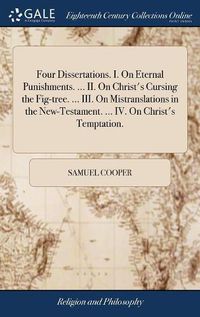 GALE

Eighteenth Century Collections Online

Four Dissertations. I. On Eternal Punishments. ... II. On Christ's Cursing the Fig-tree. ... III. On Mistranslations in the New-Testament. ... IV. On Christ's Temptation.

SAMUEL COOPER

Religion and Philosophy